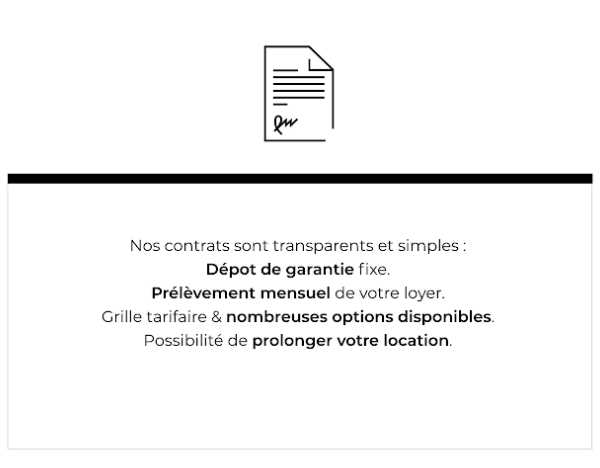 Nos contrats sont transparents et simples :
Dépot de garantie fixe.
Prélèvement mensuel de votre loyer.
Grille tarifaire & nombreuses options disponibles.
Possibilité de prolonger votre location.